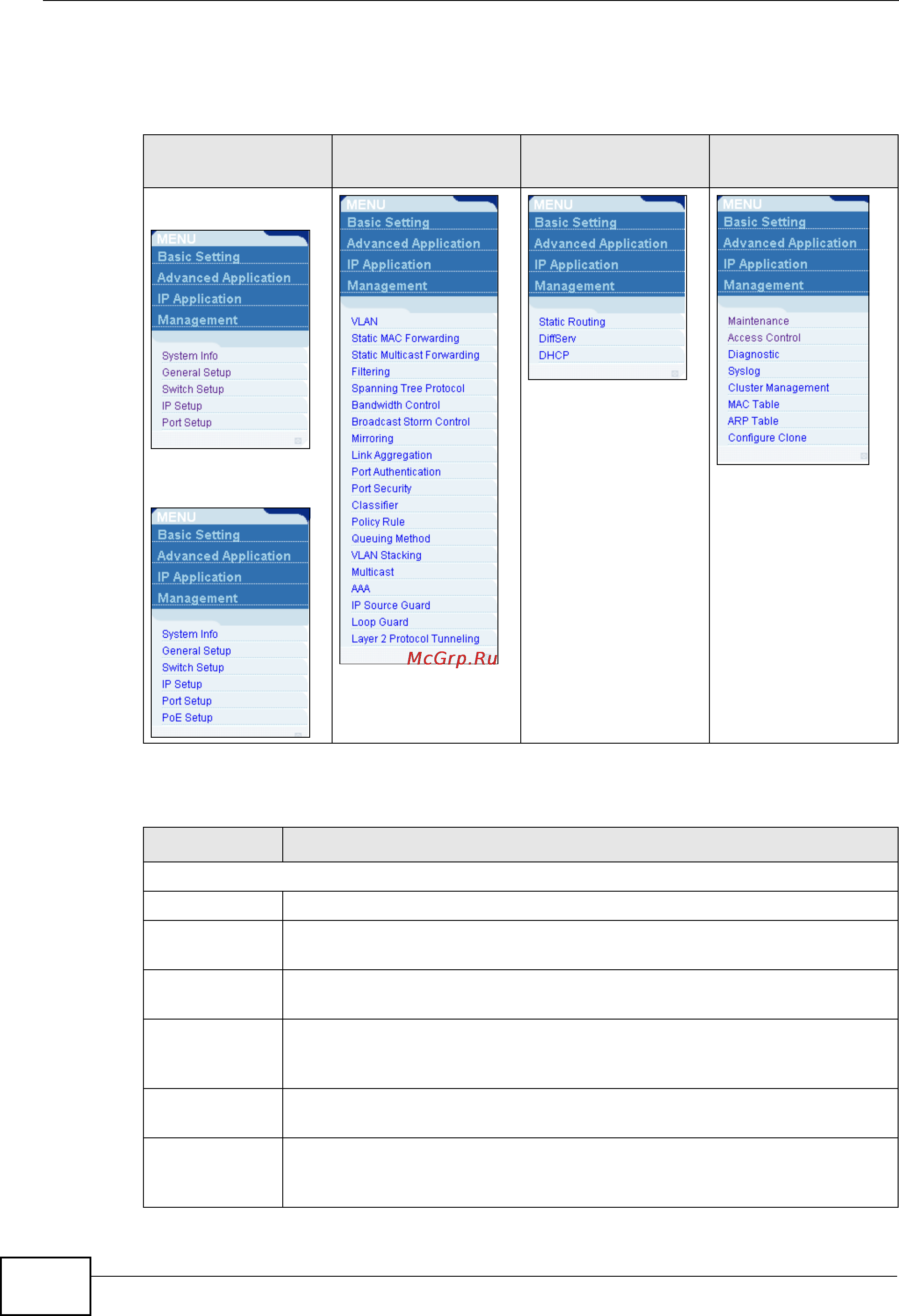 MENU
Basic Setting
Advanced Application
IP Application
Management
System Info
General Setup
Switch Setup
IP Setup
Port Setup

MENU
Basic Setting
Advanced Application
IP Application
Management
System Info
General Setup
Switch Setup
IP Setup
Port Setup
PoE Setup

MENU
Basic Setting
Advanced Application
IP Application
Management
VLAN
Static MAC Forwarding
Static Multicast Forwarding
Filtering
Spanning Tree Protocol
Bandwidth Control
Broadcast Storm Control
Mirroring
Link Aggregation
Port Authentication
Port Security
Classifier
Policy Rule
Queuing Method
VLAN Stacking
Multicast
AAA
IP Source Guard
Loop Guard
Layer 2 Protocol Tunneling

McGrp.Ru

MENU
Basic Setting
Advanced Application
IP Application
Management
Static Routing
DiffServ
DHCP

MENU
Basic Setting
Advanced Application
IP Application
Management
Maintenance
Access Control
Diagnostic
Syslog
Cluster Management
MAC Table
ARP Table
Configure Clone